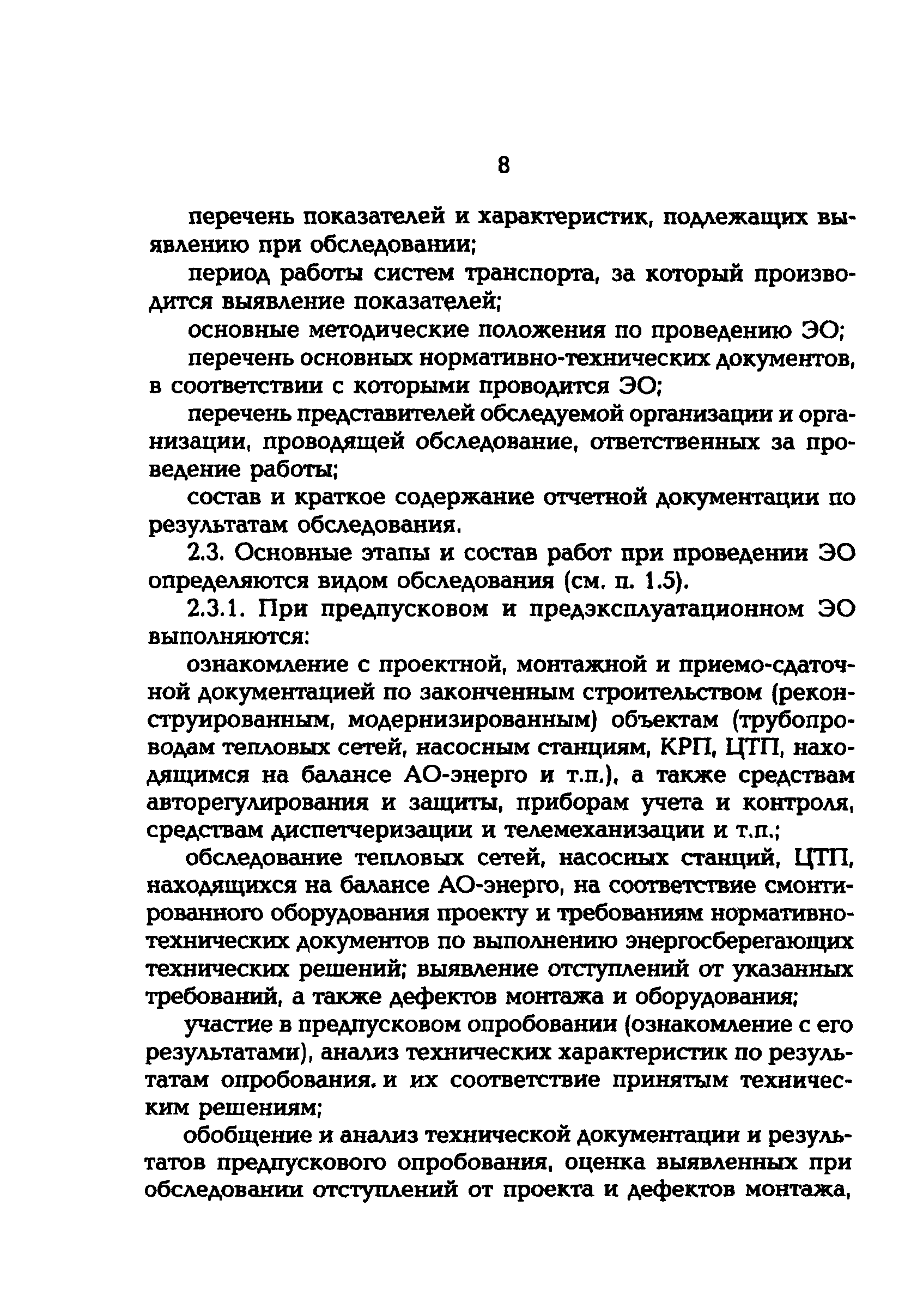 8

перечень показателей и характеристик, подлежащих выявлению при обследовании;

период работы систем транспорта, за который производится выявление показателей;

основные методические положения по проведению ЭО;

перечень основных нормативно-технических документов, в соответствии с которыми проводится ЭО;

перечень представителей обследуемой организации и организации, проводящей обследование, ответственных за проведение работы;

состав и краткое содержание отчетной документации по результатам обследования.

2.3. Основные этапы и состав работ при проведении ЭО определяются видом обследования (см. п. 1.5).

2.3.1. При предпусковом и предэксплуатационном ЭО выполняются:

ознакомление с проектной, монтажной и приемо-сдаточной документацией по законченным строительством (реконструированным, модернизированным) объектам (трубопроводам тепловых сетей, насосным станциям, КРП, ЦТП, находящимся на балансе АО-энерго и т.п.), а также средствам авторегулирования и защиты, приборам учета и контроля, средствам диспетчеризации и телемеханизации и т.п.;

обследование тепловых сетей, насосных станций, ЦТП, находящихся на балансе АО-энерго, на соответствие смонтированного оборудования проекту и требованиям нормативно-технических документов по выполнению энергосберегающих технических решений; выявление отступлений от указанных требований, а также дефектов монтажа и оборудования;

участие в предпусковом опробовании (ознакомление с его результатами), анализ технических характеристик по результатам опробования. и их соответствие принятым техническим решениям;

обобщение и анализ технической документации и результатов предпускового опробования, оценка выявленных при обследовании отступлений от проекта и дефектов монтажа,